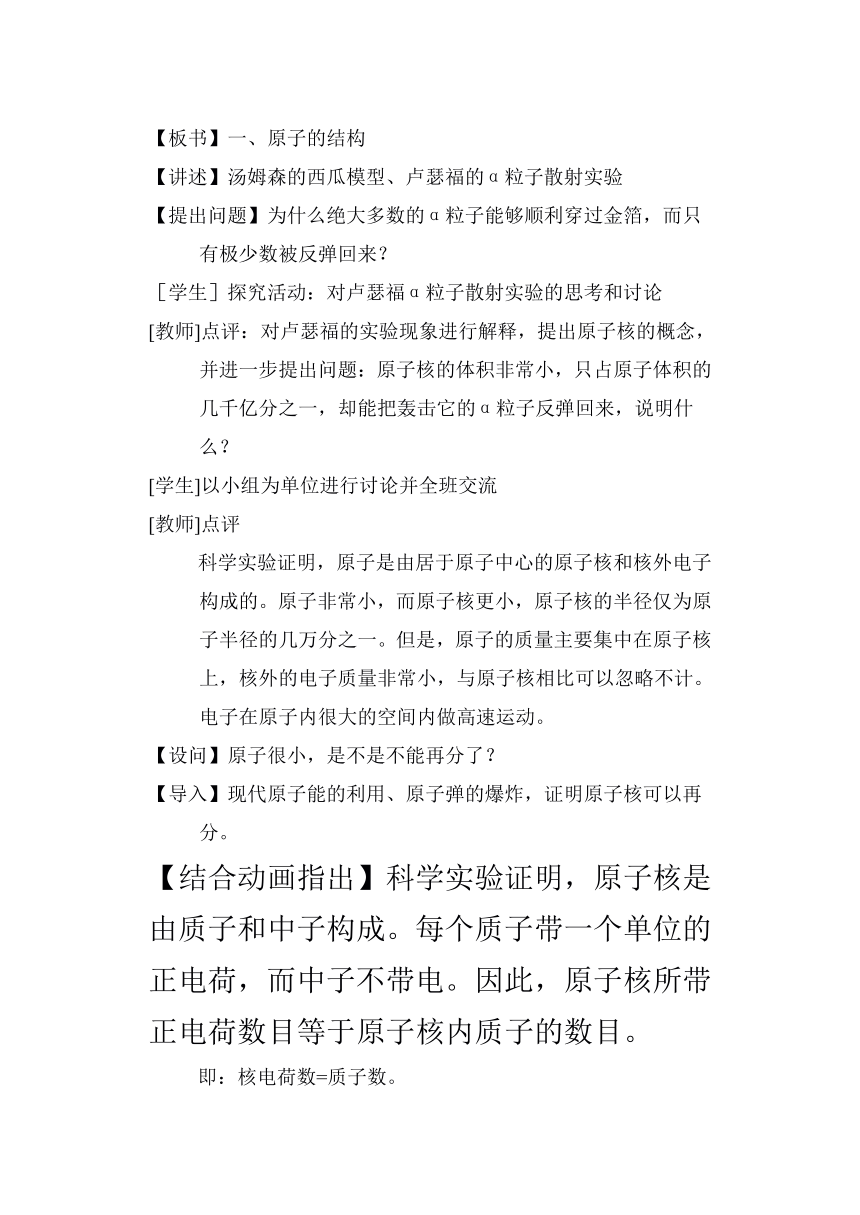 【板书】一、原子的结构

【讲述】汤姆森的西瓜模型、卢瑟福的α粒子散射实验

【提出问题】为什么绝大多数的α粒子能够顺利穿过金箔，而只有极少数被反弹回来？

［学生］探究活动：对卢瑟福α粒子散射实验的思考和讨论

[教师]点评：对卢瑟福的实验现象进行解释，提出原子核的概念，并进一步提出问题：原子核的体积非常小，只占原子体积的几千亿分之一，却能把轰击它的α粒子反弹回来，说明什么？

[学生]以小组为单位进行讨论并全班交流

[教师]点评

科学实验证明，原子是由居于原子中心的原子核和核外电子构成的。原子非常小，而原子核更小，原子核的半径仅为原子半径的几万分之一。但是，原子的质量主要集中在原子核上，核外的电子质量非常小，与原子核相比可以忽略不计。电子在原子内很大的空间内做高速运动。

【设问】原子很小，是不是不能再分了？

【导入】现代原子能的利用、原子弹的爆炸，证明原子核可以再分。

【结合动画指出】科学实验证明，原子核是由质子和中子构成。每个质子带一个单位的正电荷，而中子不带电。因此，原子核所带正电荷数目等于原子核内质子的数目。

即：核电荷数=质子数。